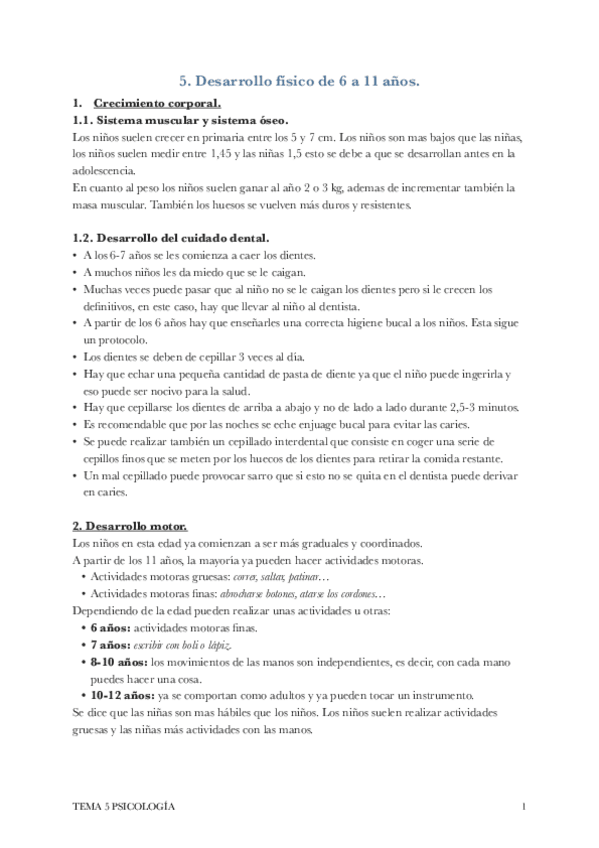 5. Desarrollo físico de 6 a 11 años.

1. Crecimiento corporal.

1.1. Sistema muscular y sistema óseo.

Los niños suelen crecer en primaria entre los 5 y 7 cm. Los niños son mas bajos que las niñas, los niños suelen medir entre 1,45 y las niñas 1,5 esto se debe a que se desarrollan antes en la adolescencia.

En cuanto al peso los niños suelen ganar al año 2 o 3 kg, ademas de incrementar también la masa muscular. También los huesos se vuelven más duros y resistentes.

1.2. Desarrollo del cuidado dental.

• A los 6-7 años se les comienza a caer los dientes.
• A muchos niños les da miedo que se le caigan.
• Muchas veces puede pasar que al niño no se le caigan los dientes pero si le crecen los definitivos, en este caso, hay que llevar al niño al dentista.
• A partir de los 6 años hay que enseñarles una correcta higiene bucal a los niños. Esta sigue un protocolo.
• Los dientes se deben de cepillar 3 veces al día.
• Hay que echar una pequeña cantidad de pasta de diente ya que el niño puede ingerirla y eso puede ser nocivo para la salud.
• Hay que cepillarse los dientes de arriba a abajo y no de lado a lado durante 2,5-3 minutos.
• Es recomendable que por las noches se eche enjuage bucal para evitar las caries.
• Se puede realizar también un cepillado interdental que consiste en coger una serie de cepillos finos que se meten por los huecos de los dientes para retirar la comida restante.
• Un mal cepillado puede provocar sarro que si esto no se quita en el dentista puede derivar en caries.

2. Desarrollo motor.

Los niños en esta edad ya comienzan a ser más graduales y coordinados.

A partir de los 11 años, la mayoría ya pueden hacer actividades motoras.

• Actividades motoras gruesas: correr, saltar, patinar…
• Actividades motoras finas: abrocharse botones, atarse los cordones…

Dependiendo de la edad pueden realizar unas actividades u otras:

• 6 años: actividades motoras finas.
• 7 años: escribir con boli o lápiz.
• 8-10 años: los movimientos de las manos son independientes, es decir, con cada mano puedes hacer una cosa.
• 10-12 años: ya se comportan como adultos y ya pueden tocar un instrumento.

Se dice que las niñas son mas hábiles que los niños. Los niños suelen realizar actividades gruesas y las niñas más actividades con las manos.

TEMA 5 PSICOLOGÍA 1